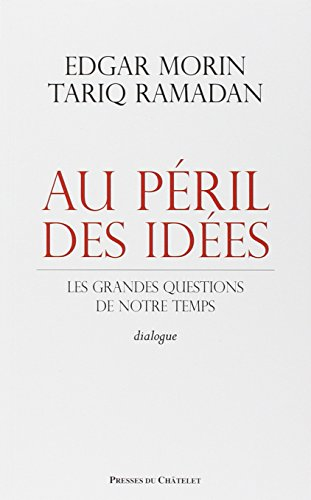 EDGAR MORIN
TARIQ RAMADAN

AU PÉRIL DES IDÉES

LES GRANDES QUESTIONS DE NOTRE TEMPS

dialogue

PRESSES DU CHÂTELET